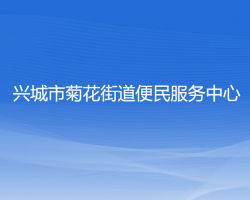 兴城市菊花街道便民服务中心